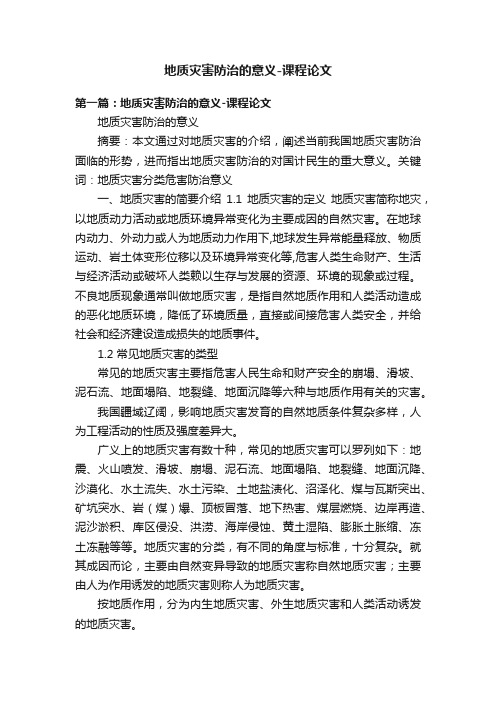 地质灾害防治的意义-课程论文

第一篇：地质灾害防治的意义-课程论文

地质灾害防治的意义

摘要：本文通过对地质灾害的介绍，阐述当前我国地质灾害防治面临的形势，进而指出地质灾害防治的对国计民生的重大意义。关键词：地质灾害分类危害防治意义

一、地质灾害的简要介绍 1.1 地质灾害的定义 地质灾害简称地灾，以地质动力活动或地质环境异常变化为主要成因的自然灾害。在地球内动力、外动力或人为地质动力作用下,地球发生异常能量释放、物质运动、岩土体变形位移以及环境异常变化等,危害人类生命财产、生活与经济活动或破坏人类赖以生存与发展的资源、环境的现象或过程。不良地质现象通常叫做地质灾害，是指自然地质作用和人类活动造成的恶化地质环境，降低了环境质量，直接或间接危害人类安全，并给社会和经济建设造成损失的地质事件。

1.2 常见地质灾害的类型

常见的地质灾害主要指危害人民生命和财产安全的崩塌、滑坡、泥石流、地面塌陷、地裂缝、地面沉降等六种与地质作用有关的灾害。

我国疆域辽阔，影响地质灾害发育的自然地质条件复杂多样，人为工程活动的性质及强度差异大。

广义上的地质灾害有数十种，常见的地质灾害可以罗列如下：地震、火山喷发、滑坡、崩塌、泥石流、地面塌陷、地裂缝、地面沉降、沙漠化、水土流失、水土污染、土地盐渍化、沼泽化、煤与瓦斯突出、矿坑突水、岩（煤）爆、顶板冒落、地下热害、煤层燃烧、边岸再造、泥沙淤积、库区侵没、洪涝、海岸侵蚀、黄土湿陷、膨胀土胀缩、冻土冻融等等。地质灾害的分类，有不同的角度与标准，十分复杂。就其成因而论，主要由自然变异导致的地质灾害称自然地质灾害；主要由人为作用诱发的地质灾害则称人为地质灾害。

按地质作用，分为内生地质灾害、外生地质灾害和人类活动诱发的地质灾害。